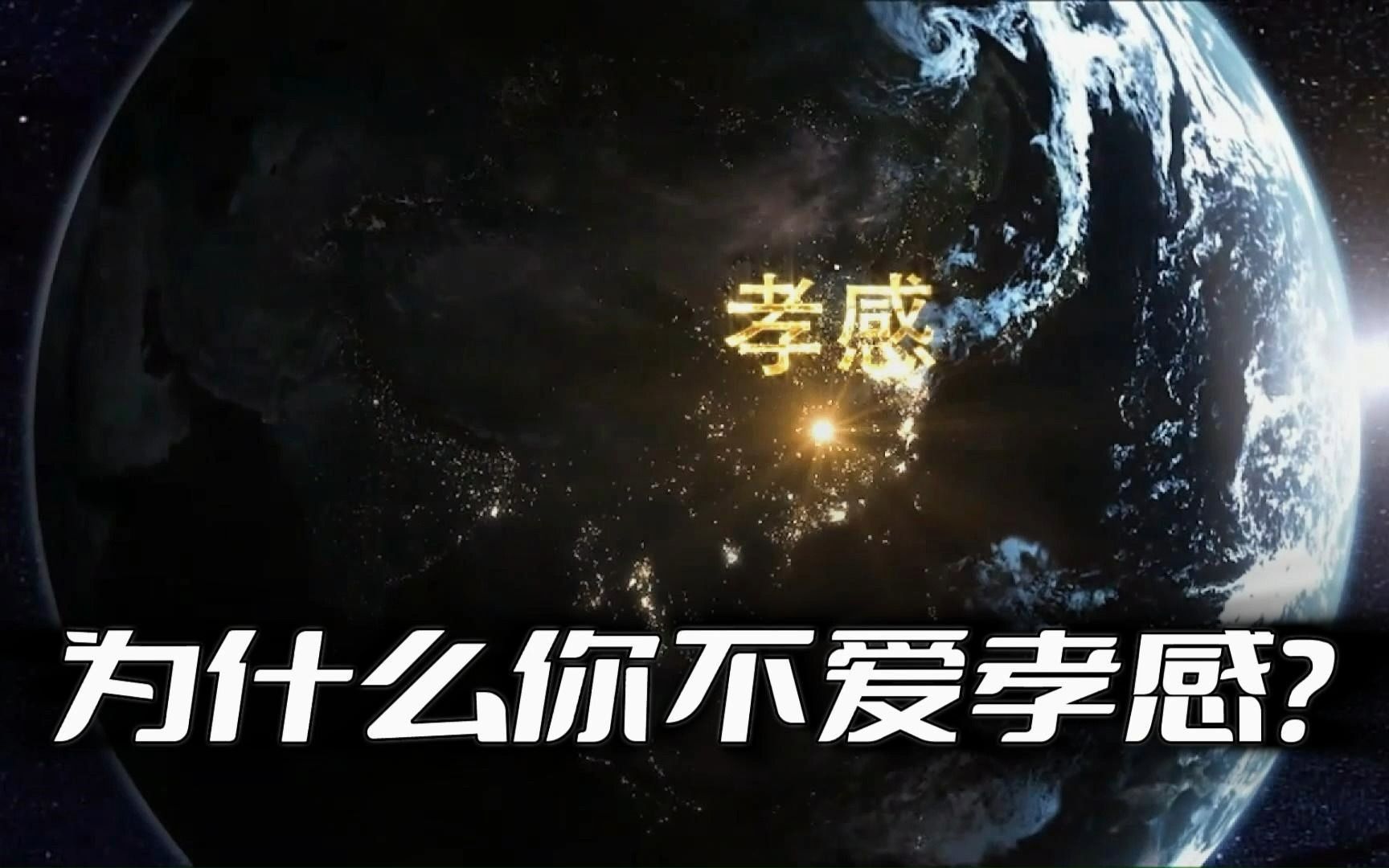 孝感

为什么你不爱孝感?